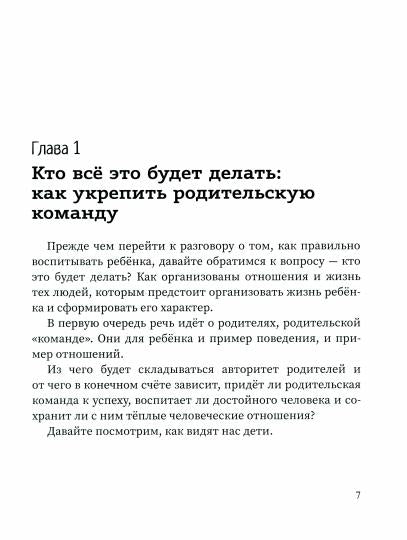 Глава 1
Кто всё это будет делать: как укрепить родительскую команду

Прежде чем перейти к разговору о том, как правильно воспитывать ребёнка, давайте обратимся к вопросу — кто это будет делать? Как организованы отношения и жизнь тех людей, которым предстоит организовать жизнь ребёнка и сформировать его характер.

В первую очередь речь идёт о родителях, родительской «команде». Они для ребёнка и пример поведения, и пример отношений.

Из чего будет складываться авторитет родителей и от чего в конечном счёте зависит, придёт ли родительская команда к успеху, воспитает ли достойного человека и сохранит ли с ним тёплые человеческие отношения?

Давайте посмотрим, как видят нас дети.

7